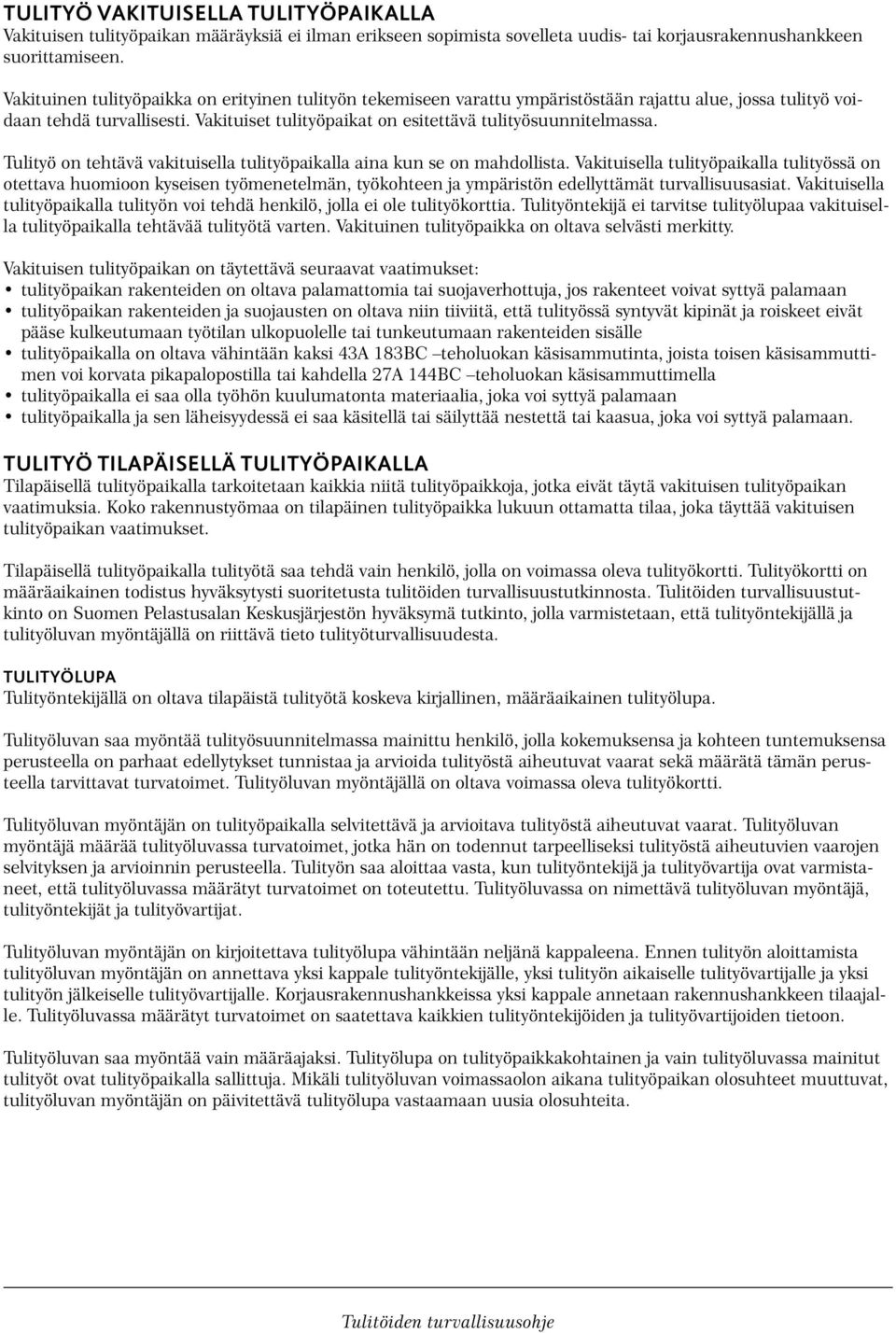 TULITYÖ VAKITUISELLA TULITYÖPAIKALLA
Vakituisen tulityöpaikan määräyksiä ei ilman erikseen sopimista sovelleta uudis- tai korjausrakennushankkeen suorittamiseen.

Vakituinen tulityöpaikka on erityinen tulityön tekemiseen varattu ympäristöstään rajattu alue, jossa tulityö voidaan tehdä turvallisesti. Vakituiset tulityöpaikat on esitettävä tulityösuunnitelmassa.

Tulityö on tehtävä vakituisella tulityöpaikalla aina kun se on mahdollista. Vakituisella tulityöpaikalla tulityössä on otettava huomioon kyseisen työmenetelmän, työkohteen ja ympäristön edellyttämät turvallisuusasiat. Vakituisella tulityöpaikalla tulityön voi tehdä henkilö, jolla ei ole tulityökorttia. Tulityöntekijä ei tarvitse tulityölupaa vakituisella tulityöpaikalla tehtävää tulityötä varten. Vakituinen tulityöpaikka on oltava selvästi merkitty.

Vakituisen tulityöpaikan on täytettävä seuraavat vaatimukset:
• tulityöpaikan rakenteiden on oltava palamattomia tai suojaverhottuja, jos rakenteet voivat syttyä palamaan
• tulityöpaikan rakenteiden ja suojausten on oltava niin tiiviitä, että tulityössä syntyvät kipinät ja roiskeet eivät pääse kulkeutumaan työtilan ulkopuolelle tai tunkeutumaan rakenteiden sisälle
• tulityöpaikalla on oltava vähintään kaksi 43A 183BC –teholuokan käsisammutinta, joista toisen käsisammuttimen voi korvata pikapalopostilla tai kahdella 27A 144BC –teholuokan käsisammuttimella
• tulityöpaikalla ei saa olla työhön kuulumatonta materiaalia, joka voi syttyä palamaan
• tulityöpaikalla ja sen läheisyydessä ei saa käsitellä tai säilyttää nestettä tai kaasua, joka voi syttyä palamaan.

TULITYÖ TILAPÄISELLÄ TULITYÖPAIKALLA
Tilapäisellä tulityöpaikalla tarkoitetaan kaikkia niitä tulityöpaikkoja, jotka eivät täytä vakituisen tulityöpaikan vaatimuksia. Koko rakennustyömaa on tilapäinen tulityöpaikka lukuun ottamatta tilaa, joka täyttää vakituisen tulityöpaikan vaatimukset.

Tilapäisellä tulityöpaikalla tulityötä saa tehdä vain henkilö, jolla on voimassa oleva tulityökortti. Tulityökortti on määräaikainen todistus hyväksytysti suoritetusta tulitöiden turvallisuustutkinnosta. Tulitöiden turvallisuustutkinto on Suomen Pelastusalan Keskusjärjestön hyväksymä tutkinto, jolla varmistetaan, että tulityöntekijällä ja tulityöluvan myöntäjällä on riittävä tieto tulityöturvallisuudesta.

TULITYÖLUPA
Tulityöntekijällä on oltava tilapäistä tulityötä koskeva kirjallinen, määräaikainen tulityölupa.

Tulityöluvan saa myöntää tulityösuunnitelmassa mainittu henkilö, jolla kokemuksensa ja kohteen tuntemuksensa perusteella on parhaat edellytykset tunnistaa ja arvioida tulityöstä aiheutuvat vaarat sekä määrätä tämän perusteella tarvittavat turvatoimet. Tulityöluvan myöntäjällä on oltava voimassa oleva tulityökortti.

Tulityöluvan myöntäjän on tulityöpaikalla selvitettävä ja arvioitava tulityöstä aiheutuvat vaarat. Tulityöluvan myöntäjä määrää tulityöluvassa turvatoimet, jotka hän on todennut tarpeelliseksi tulityöstä aiheutuvien vaarojen selvityksen ja arvioinnin perusteella. Tulityön saa aloittaa vasta, kun tulityöntekijä ja tulityövartija ovat varmistaneet, että tulityöluvassa määrätyt turvatoimet on toteutettu. Tulityöluvassa on nimettävä tulityöluvan myöntäjä, tulityöntekijät ja tulityövartijat.

Tulityöluvan myöntäjän on kirjoitettava tulityölupa vähintään neljänä kappaleena. Ennen tulityön aloittamista tulityöluvan myöntäjän on annettava yksi kappale tulityöntekijälle, yksi tulityön aikaiselle tulityövartijalle ja yksi tulityön jälkeiselle tulityövartijalle. Korjausrakennushankkeissa yksi kappale annetaan rakennushankkeen tilaajalle. Tulityöluvassa määrätyt turvatoimet on saatettava kaikkien tulityöntekijöiden ja tulityövartijoiden tietoon.

Tulityöluvan saa myöntää vain määräajaksi. Tulityölupa on tulityöpaikkakohtainen ja vain tulityöluvassa mainitut tulityöt ovat tulityöpaikalla sallittuja. Mikäli tulityöluvan voimassaolon aikana tulityöpaikan olosuhteet muuttuvat, tulityöluvan myöntäjän on päivitettävä tulityölupa vastaamaan uusia olosuhteita.

Tulitöiden turvallisuusohje